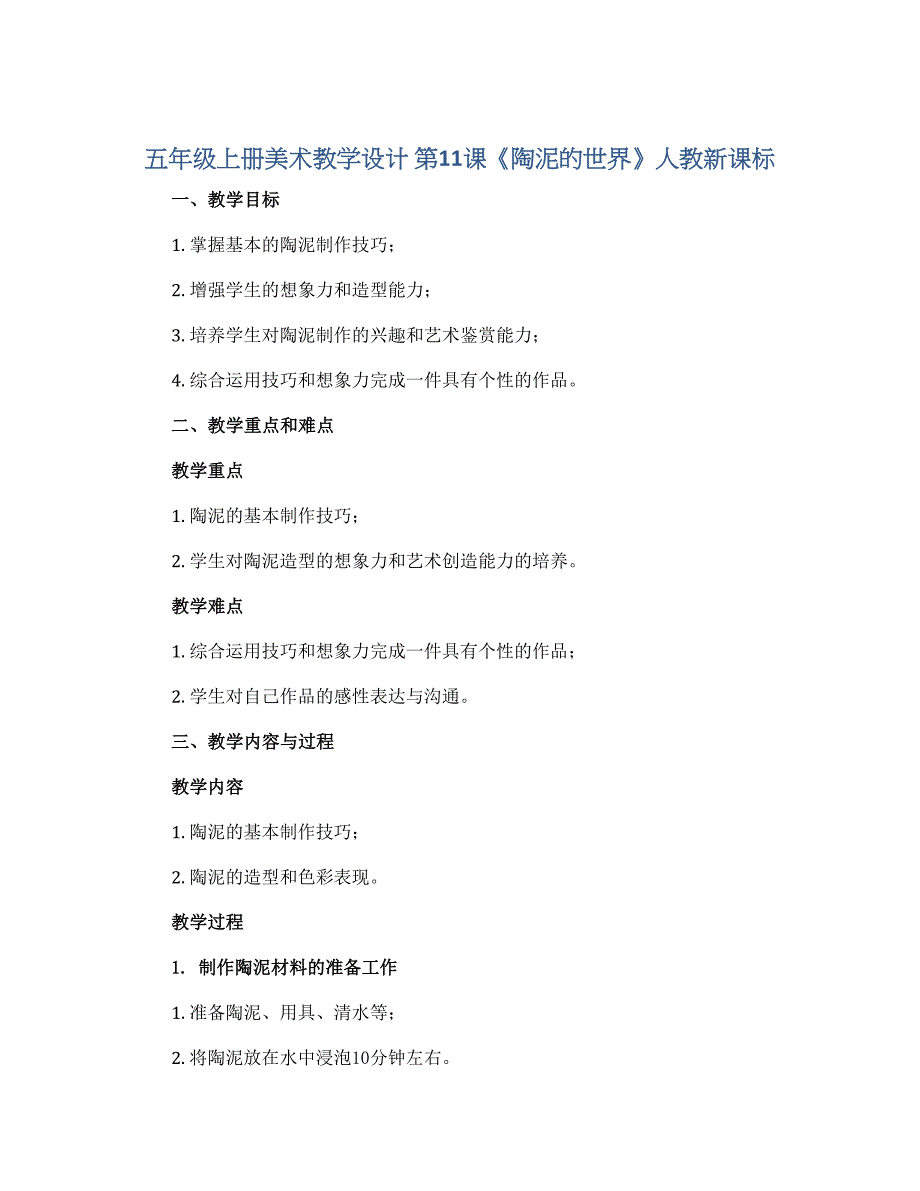 五年级上册美术教学设计 第11课《陶泥的世界》人教新课标

一、教学目标

1. 掌握基本的陶泥制作技巧；

2. 增强学生的想象力和造型能力；

3. 培养学生对陶泥制作的兴趣和艺术鉴赏能力；

4. 综合运用技巧和想象力完成一件具有个性的作品。

二、教学重点和难点

教学重点

1. 陶泥的基本制作技巧；

2. 学生对陶泥造型的想象力和艺术创造能力的培养。

教学难点

1. 综合运用技巧和想象力完成一件具有个性的作品；

2. 学生对自己作品的感性表达与沟通。

三、教学内容与过程

教学内容

1. 陶泥的基本制作技巧；

2. 陶泥的造型和色彩表现。

教学过程

1. 制作陶泥材料的准备工作

1. 准备陶泥、用具、清水等；

2. 将陶泥放在水中浸泡10分钟左右。